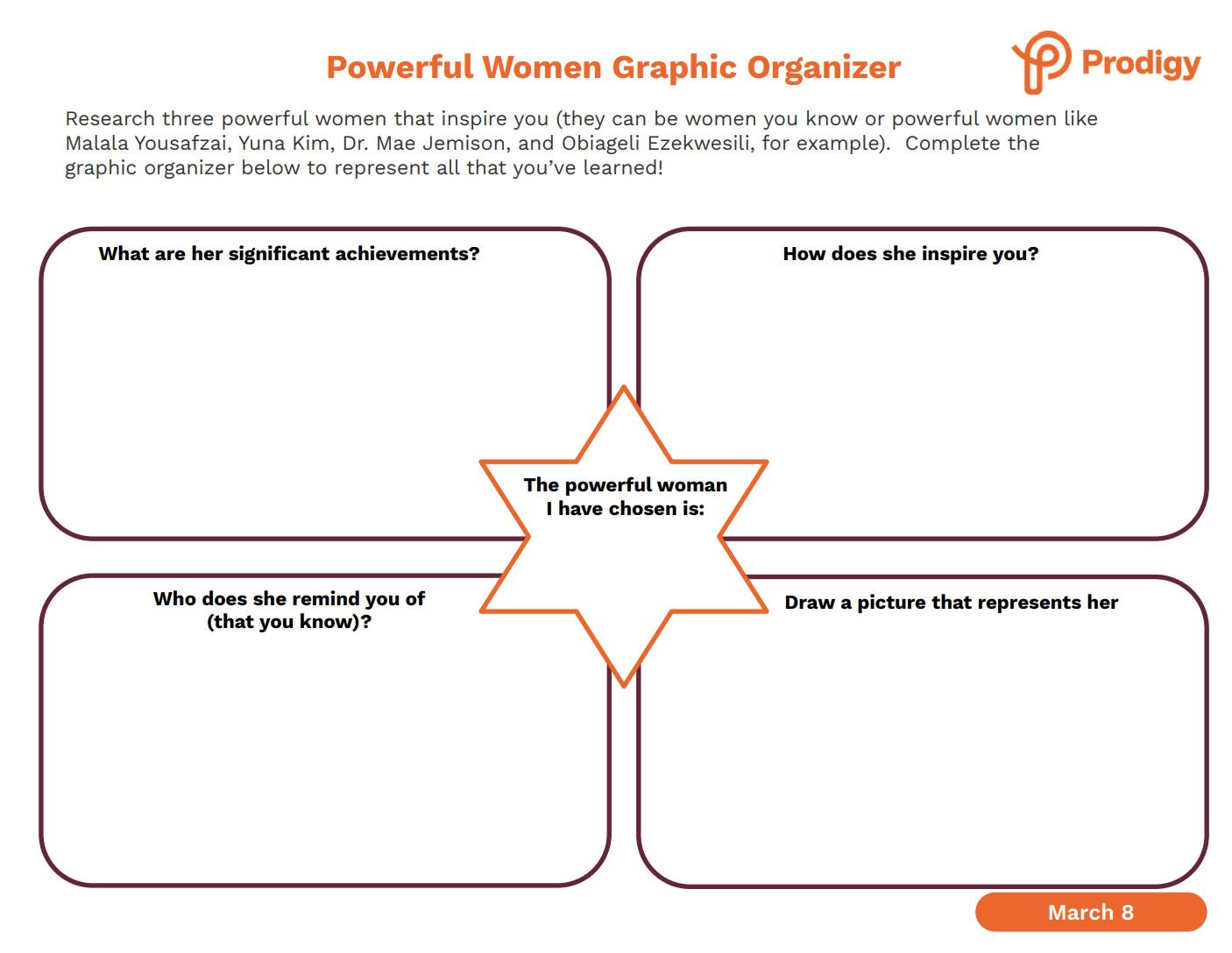 Powerful Women Graphic Organizer

Prodigy

Research three powerful women that inspire you (they can be women you know or powerful women like Malala Yousafzai, Yuna Kim, Dr. Mae Jemison, and Obiageli Ezekwesili, for example). Complete the graphic organizer below to represent all that you've learned!

What are her significant achievements?

How does she inspire you?

The powerful woman
I have chosen is:

Who does she remind you of
(that you know)?

Draw a picture that represents her

March 8